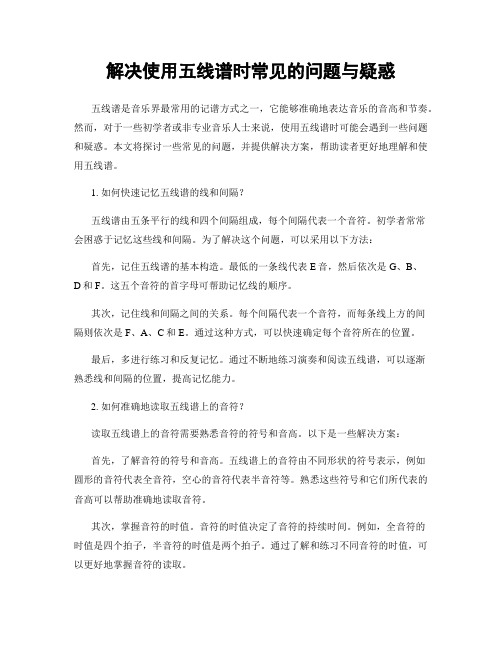 解决使用五线谱时常见的问题与疑惑

五线谱是音乐界最常用的记谱方式之一，它能够准确地表达音乐的音高和节奏。然而，对于一些初学者或非专业音乐人士来说，使用五线谱时可能会遇到一些问题和疑惑。本文将探讨一些常见的问题，并提供解决方案，帮助读者更好地理解和使用五线谱。

1. 如何快速记忆五线谱的线和间隔？

五线谱由五条平行的线和四个间隔组成，每个间隔代表一个音符。初学者常常会困惑于记忆这些线和间隔。为了解决这个问题，可以采用以下方法：

首先，记住五线谱的基本构造。最低的一条线代表 E 音，然后依次是 G、B、D 和 F。这五个音符的首字母可帮助记忆线的顺序。

其次，记住线和间隔之间的关系。每个间隔代表一个音符，而每条线上方的间隔则依次是 F、A、C 和 E。通过这种方式，可以快速确定每个音符所在的位置。

最后，多进行练习和反复记忆。通过不断地练习演奏和阅读五线谱，可以逐渐熟悉线和间隔的位置，提高记忆能力。

2. 如何准确地读取五线谱上的音符？

读取五线谱上的音符需要熟悉音符的符号和音高。以下是一些解决方案：

首先，了解音符的符号和音高。五线谱上的音符由不同形状的符号表示，例如圆形的音符代表全音符，空心的音符代表半音符等。熟悉这些符号和它们所代表的音高可以帮助准确地读取音符。

其次，掌握音符的时值。音符的时值决定了音符的持续时间。例如，全音符的时值是四个拍子，半音符的时值是两个拍子。通过了解和练习不同音符的时值，可以更好地掌握音符的读取。